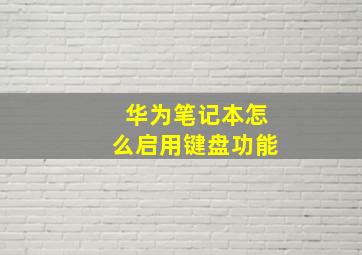 华为笔记本怎么启用键盘功能